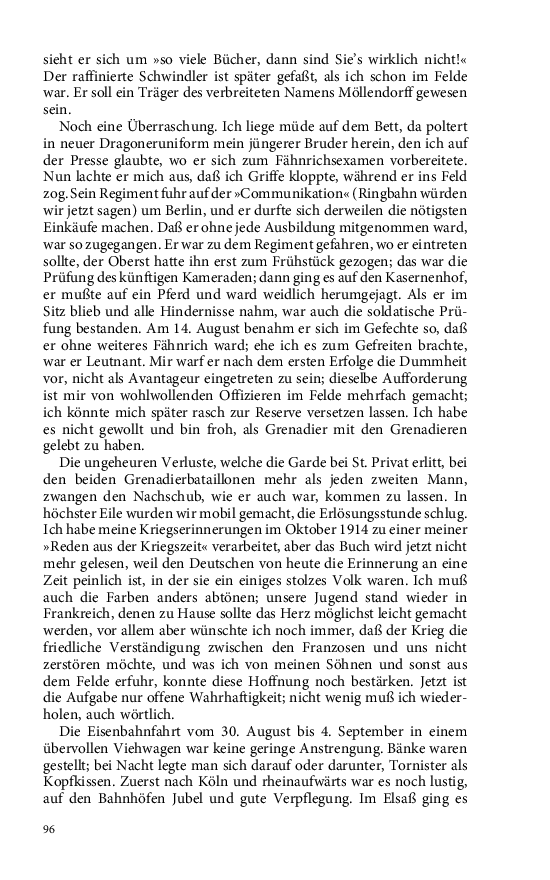 sieht er sich um »so viele Bücher, dann sind Sie's wirklich nicht!« Der raffinierte Schwindler ist später gefaßt, als ich schon im Felde war. Er soll ein Träger des verbreiteten Namens Möllendorff gewesen sein.

Noch eine Überraschung. Ich liege müde auf dem Bett, da poltert in neuer Dragoneruniform mein jüngerer Bruder herein, den ich auf der Presse glaubte, wo er sich zum Fähnrichsexamen vorbereitete. Nun lachte er mich aus, daß ich Griffe kloppte, während er ins Feld zog. Sein Regiment fuhr auf der »Communikation« (Ringbahn würden wir jetzt sagen) um Berlin, und er durfte sich derweilen die nötigsten Einkäufe machen. Daß er ohne jede Ausbildung mitgenommen ward, war so zugegangen. Er war zu dem Regiment gefahren, wo er eintreten sollte, der Oberst hatte ihn erst zum Frühstück gezogen; das war die Prüfung des künftigen Kameraden; dann ging es auf den Kasernenhof, er mußte auf ein Pferd und ward weidlich herumgejagt. Als er im Sitz blieb und alle Hindernisse nahm, war auch die soldatische Prüfung bestanden. Am 14. August benahm er sich im Gefechte so, daß er ohne weiteres Fähnrich ward; ehe ich es zum Gefreiten brachte, war er Leutnant. Mir warf er nach dem ersten Erfolge die Dummheit vor, nicht als Avantageur eingetreten zu sein; dieselbe Aufforderung ist mir von wohlwollenden Offizieren im Felde mehrfach gemacht; ich könnte mich später rasch zur Reserve versetzen lassen. Ich habe es nicht gewollt und bin froh, als Grenadier mit den Grenadieren gelebt zu haben.

Die ungeheuren Verluste, welche die Garde bei St. Privat erlitt, bei den beiden Grenadierbataillonen mehr als jeden zweiten Mann, zwangen den Nachschub, wie er auch war, kommen zu lassen. In höchster Eile wurden wir mobil gemacht, die Erlösungsstunde schlug. Ich habe meine Kriegserinnerungen im Oktober 1914 zu einer meiner »Reden aus der Kriegszeit« verarbeitet, aber das Buch wird jetzt nicht mehr gelesen, weil den Deutschen von heute die Erinnerung an eine Zeit peinlich ist, in der sie ein einiges stolzes Volk waren. Ich muß auch die Farben anders abtönen; unsere Jugend stand wieder in Frankreich, denen zu Hause sollte das Herz möglichst leicht gemacht werden, vor allem aber wünschte ich noch immer, daß der Krieg die friedliche Verständigung zwischen den Franzosen und uns nicht zerstören möchte, und was ich von meinen Söhnen und sonst aus dem Felde erfuhr, konnte diese Hoffnung noch bestärken. Jetzt ist die Aufgabe nur offene Wahrhaftigkeit; nicht wenig muß ich wiederholen, auch wörtlich.

Die Eisenbahnfahrt vom 30. August bis 4. September in einem übervollen Viehwagen war keine geringe Anstrengung. Bänke waren gestellt; bei Nacht legte man sich darauf oder darunter, Tornister als Kopfkissen. Zuerst nach Köln und rheinaufwärts war es noch lustig, auf den Bahnhöfen Jubel und gute Verpflegung. Im Elsaß ging es

96